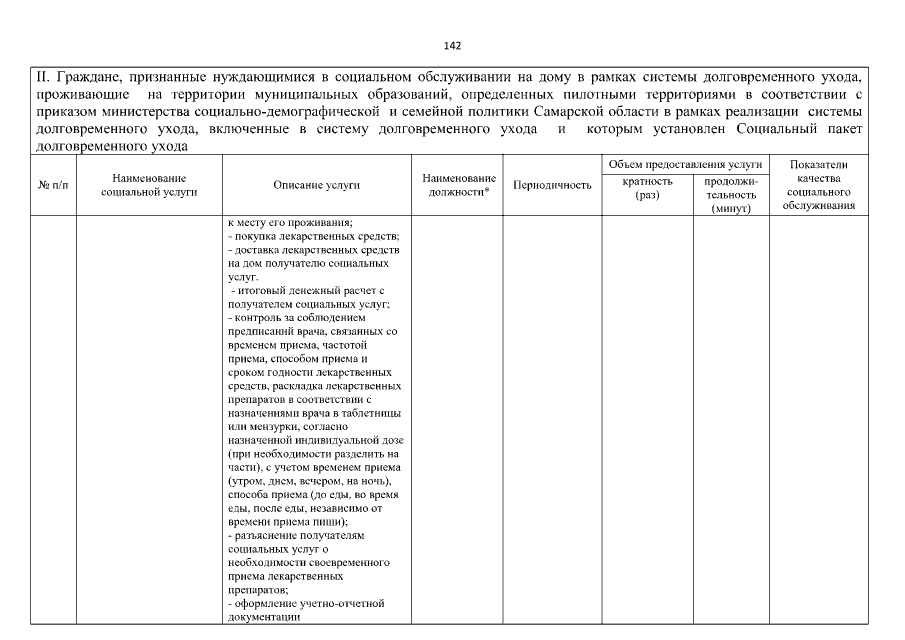 142

II. Граждане, признанные нуждающимися в социальном обслуживании на дому в рамках системы долговременного ухода, проживающие на территории муниципальных образований, определенных пилотными территориями в соответствии с приказом министерства социально-демографической и семейной политики Самарской области в рамках реализации системы долговременного ухода, включенные в систему долговременного ухода и которым установлен Социальный пакет долговременного ухода

| № п/п | Наименование социальной услуги | Описание услуги | Наименование должности* | Периодичность | Объем предоставления услуги: кратность (раз) | Объем предоставления услуги: продолжительность (минут) | Показатели качества социального обслуживания |
|---|---|---|---|---|---|---|---|
| | | к месту его проживания; - покупка лекарственных средств; - доставка лекарственных средств на дом получателю социальных услуг. - итоговый денежный расчет с получателем социальных услуг; - контроль за соблюдением предписаний врача, связанных со временем приема, частотой приема, способом приема и сроком годности лекарственных средств, раскладка лекарственных препаратов в соответствии с назначениями врача в таблетницы или мензурки, согласно назначенной индивидуальной дозе (при необходимости разделить на части), с учетом временем приема (утром, днем, вечером, на ночь), способа приема (до еды, во время еды, после еды, независимо от времени приема пищи); - разъяснение получателям социальных услуг о необходимости своевременного приема лекарственных препаратов; - оформление учетно-отчетной документации | | | | | |